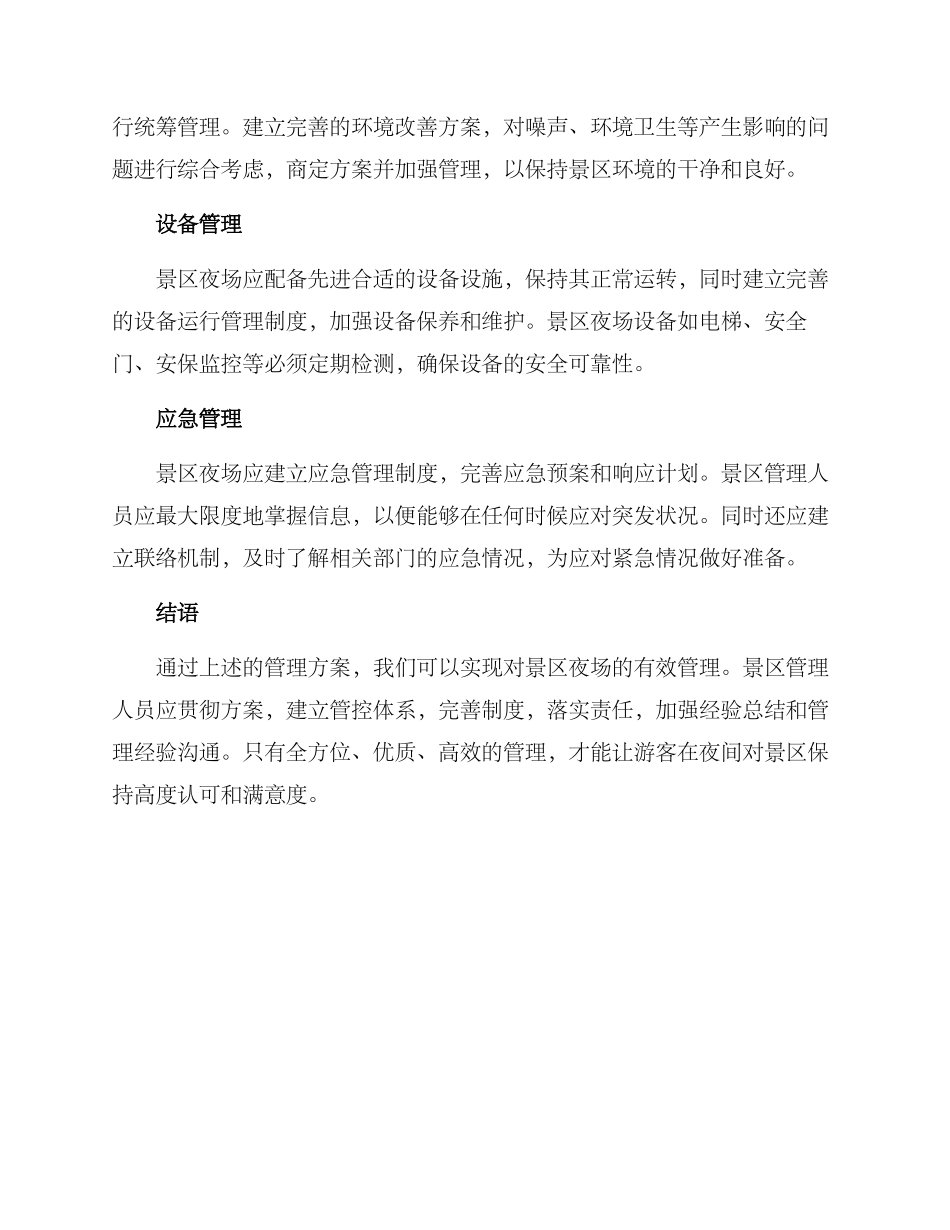 行统筹管理。建立完善的环境改善方案，对噪声、环境卫生等产生影响的问题进行综合考虑，商定方案并加强管理，以保持景区环境的干净和良好。

设备管理

景区夜场应配备先进合适的设备设施，保持其正常运转，同时建立完善的设备运行管理制度，加强设备保养和维护。景区夜场设备如电梯、安全门、安保监控等必须定期检测，确保设备的安全可靠性。

应急管理

景区夜场应建立应急管理制度，完善应急预案和响应计划。景区管理人员应最大限度地掌握信息，以便能够在任何时候应对突发状况。同时还应建立联络机制，及时了解相关部门的应急情况，为应对紧急情况做好准备。

结语

通过上述的管理方案，我们可以实现对景区夜场的有效管理。景区管理人员应贯彻方案，建立管控体系，完善制度，落实责任，加强经验总结和管理经验沟通。只有全方位、优质、高效的管理，才能让游客在夜间对景区保持高度认可和满意度。